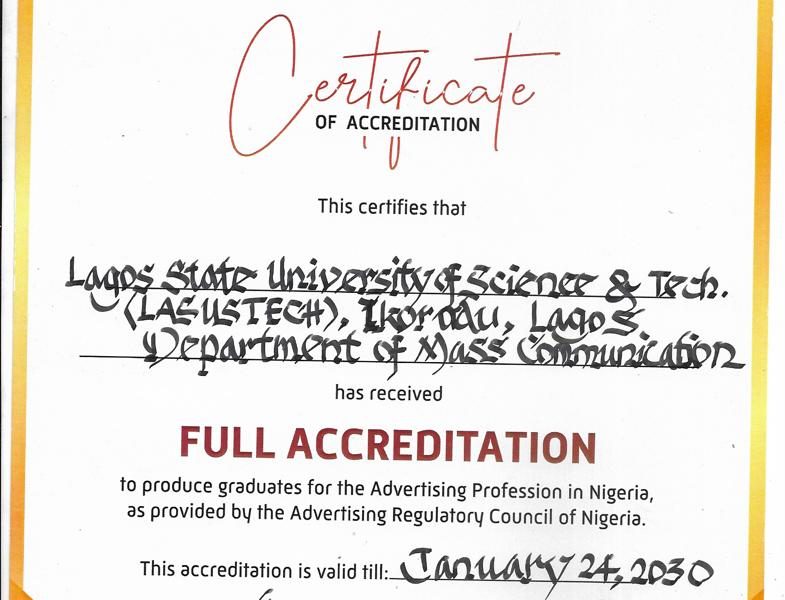 Certificate
OF ACCREDITATION

This certifies that

Lagos State University of Science & Tech. (LASUSTECH), Ikorodu, Lagos
Department of Mass Communication

has received

FULL ACCREDITATION

to produce graduates for the Advertising Profession in Nigeria, as provided by the Advertising Regulatory Council of Nigeria.

This accreditation is valid till: January 24, 2030